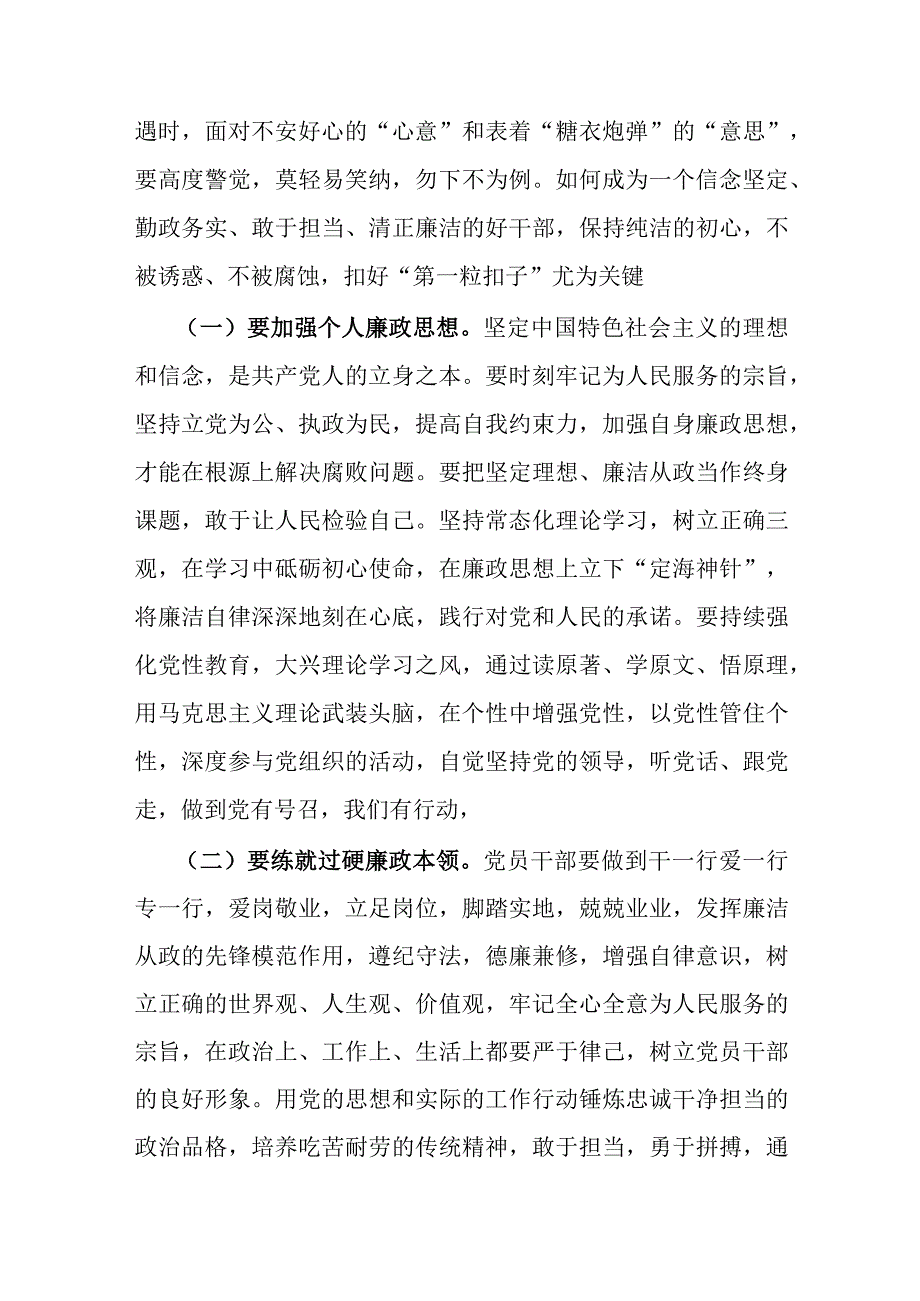 遇时，面对不安好心的“心意”和表着“糖衣炮弹”的“意思”，要高度警觉，莫轻易笑纳，勿下不为例。如何成为一个信念坚定、勤政务实、敢于担当、清正廉洁的好干部，保持纯洁的初心，不被诱惑、不被腐蚀，扣好“第一粒扣子”尤为关键

（一）要加强个人廉政思想。坚定中国特色社会主义的理想和信念，是共产党人的立身之本。要时刻牢记为人民服务的宗旨，坚持立党为公、执政为民，提高自我约束力，加强自身廉政思想，才能在根源上解决腐败问题。要把坚定理想、廉洁从政当作终身课题，敢于让人民检验自己。坚持常态化理论学习，树立正确三观，在学习中砥砺初心使命，在廉政思想上立下“定海神针”，将廉洁自律深深地刻在心底，践行对党和人民的承诺。要持续强化党性教育，大兴理论学习之风，通过读原著、学原文、悟原理，用马克思主义理论武装头脑，在个性中增强党性，以党性管住个性，深度参与党组织的活动，自觉坚持党的领导，听党话、跟党走，做到党有号召，我们有行动，

（二）要练就过硬廉政本领。党员干部要做到干一行爱一行专一行，爱岗敬业，立足岗位，脚踏实地，兢兢业业，发挥廉洁从政的先锋模范作用，遵纪守法，德廉兼修，增强自律意识，树立正确的世界观、人生观、价值观，牢记全心全意为人民服务的宗旨，在政治上、工作上、生活上都要严于律己，树立党员干部的良好形象。用党的思想和实际的工作行动锤炼忠诚干净担当的政治品格，培养吃苦耐劳的传统精神，敢于担当，勇于拼搏，通